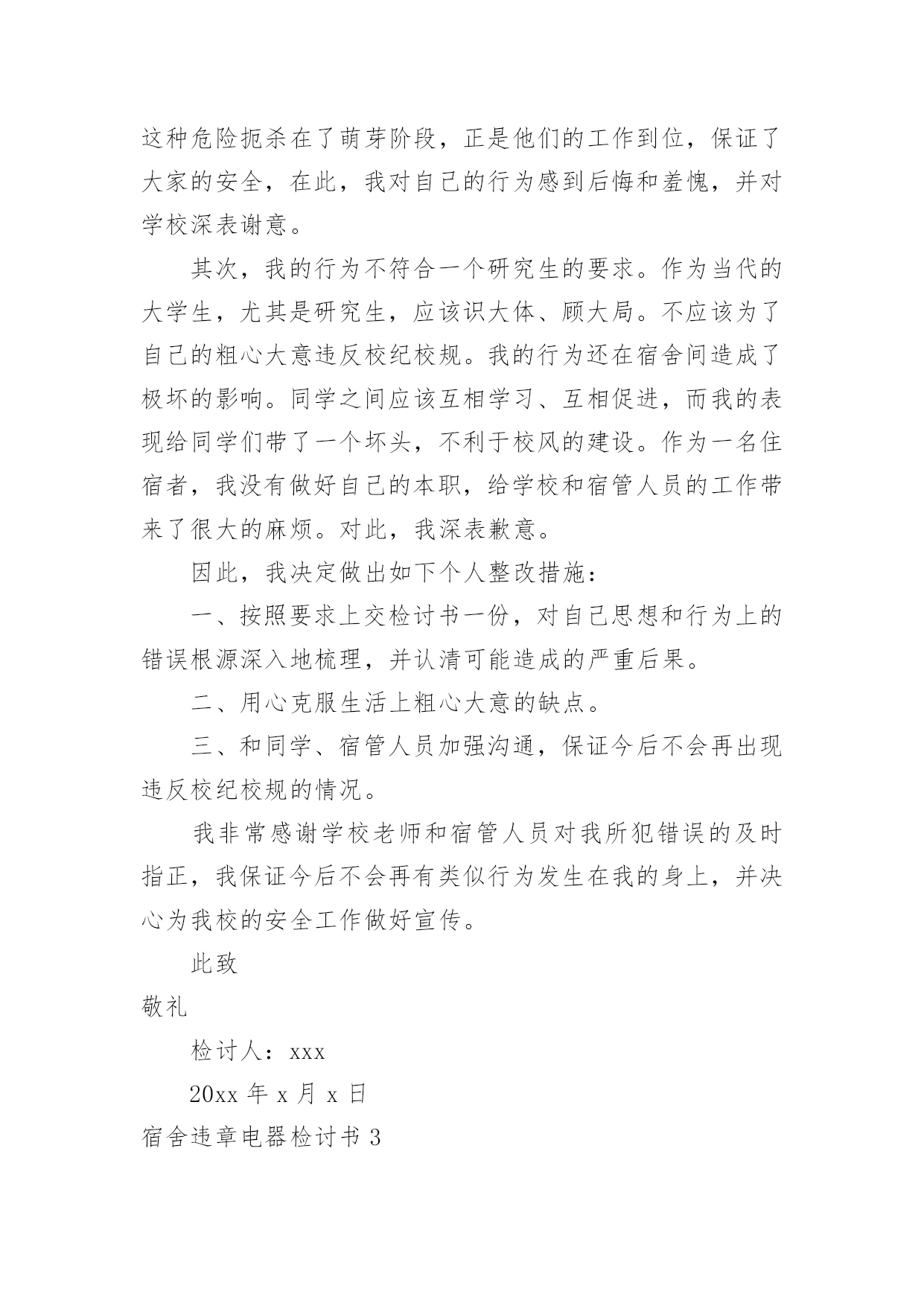 这种危险扼杀在了萌芽阶段，正是他们的工作到位，保证了大家的安全，在此，我对自己的行为感到后悔和羞愧，并对学校深表谢意。

其次，我的行为不符合一个研究生的要求。作为当代的大学生，尤其是研究生，应该识大体、顾大局。不应该为了自己的粗心大意违反校纪校规。我的行为还在宿舍间造成了极坏的影响。同学之间应该互相学习、互相促进，而我的表现给同学们带了一个坏头，不利于校风的建设。作为一名住宿者，我没有做好自己的本职，给学校和宿管人员的工作带来了很大的麻烦。对此，我深表歉意。

因此，我决定做出如下个人整改措施：

一、按照要求上交检讨书一份，对自己思想和行为上的错误根源深入地梳理，并认清可能造成的严重后果。

二、用心克服生活上粗心大意的缺点。

三、和同学、宿管人员加强沟通，保证今后不会再出现违反校纪校规的情况。

我非常感谢学校老师和宿管人员对我所犯错误的及时指正，我保证今后不会再有类似行为发生在我的身上，并决心为我校的安全工作做好宣传。

此致

敬礼

检讨人：xxx

20xx 年 x 月 x 日

宿舍违章电器检讨书 3